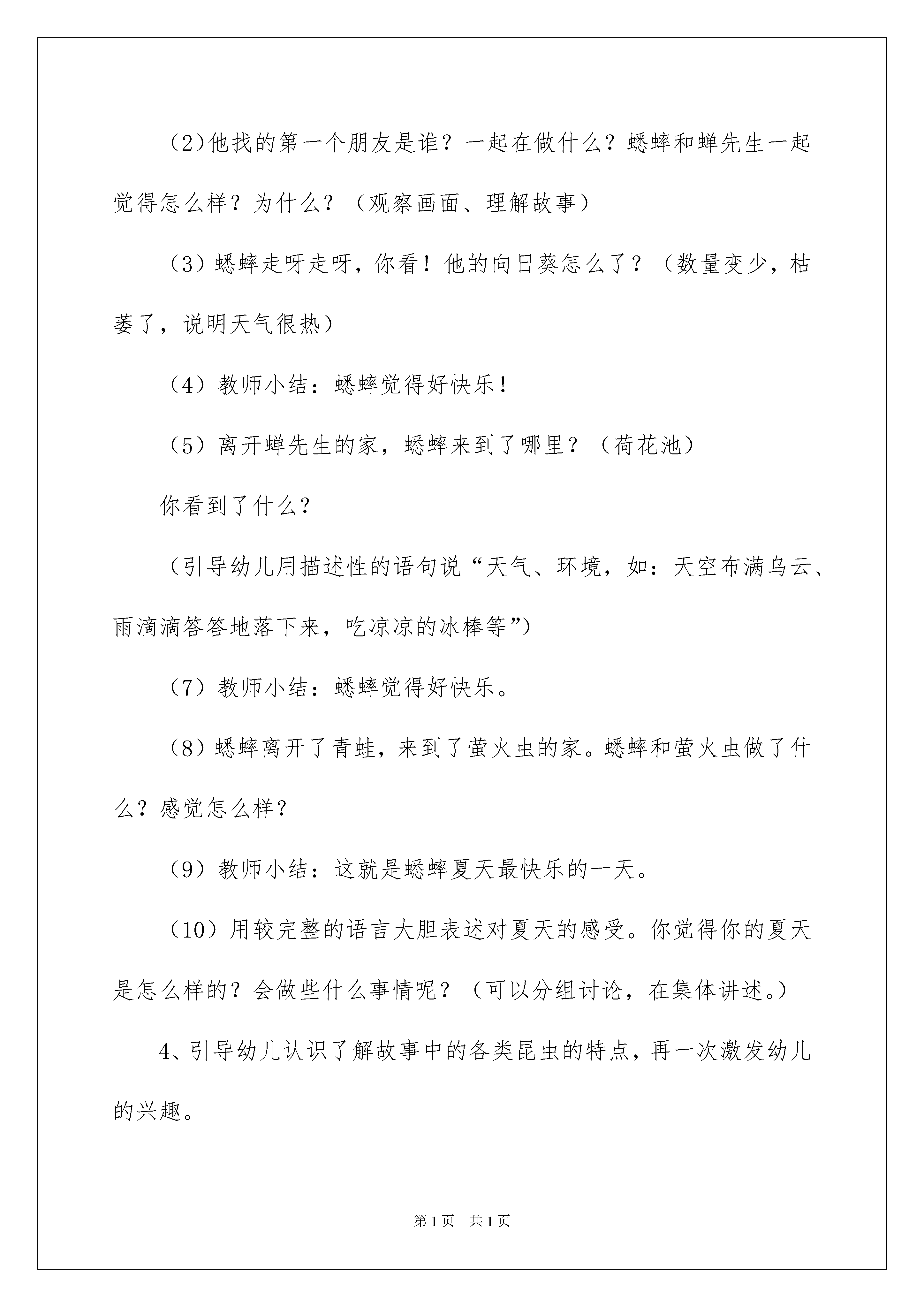 (2)他找的第一个朋友是谁？一起在做什么？蟋蟀和蝉先生一起觉得怎么样？为什么？（观察画面、理解故事）

（3）蟋蟀走呀走呀，你看！他的向日葵怎么了？（数量变少，枯萎了，说明天气很热）

（4）教师小结：蟋蟀觉得好快乐！

（5）离开蝉先生的家，蟋蟀来到了哪里？（荷花池）

你看到了什么？

（引导幼儿用描述性的语句说“天气、环境，如：天空布满乌云、雨滴滴答答地落下来，吃凉凉的冰棒等”）

（7）教师小结：蟋蟀觉得好快乐。

（8）蟋蟀离开了青蛙，来到了萤火虫的家。蟋蟀和萤火虫做了什么？感觉怎么样？

（9）教师小结：这就是蟋蟀夏天最快乐的一天。

（10）用较完整的语言大胆表述对夏天的感受。你觉得你的夏天是怎么样的？会做些什么事情呢？（可以分组讨论，在集体讲述。）

4、引导幼儿认识了解故事中的各类昆虫的特点，再一次激发幼儿的兴趣。

第1页　共1页